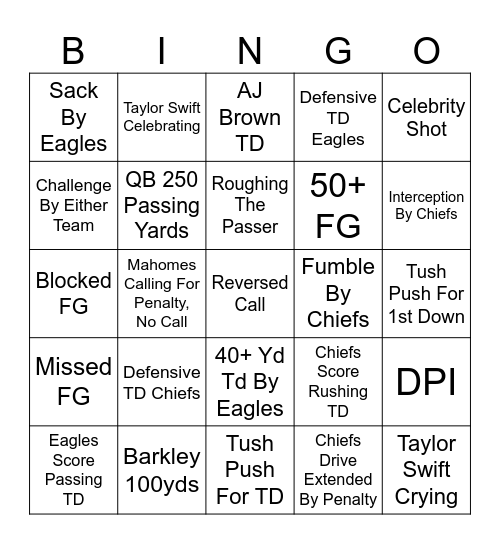 | B | I | N | G | O |
|---|---|---|---|---|
| Sack By Eagles | Taylor Swift Celebrating | AJ Brown TD | Defensive TD Eagles | Celebrity Shot |
| Challenge By Either Team | QB 250 Passing Yards | Roughing The Passer | 50+ FG | Interception By Chiefs |
| Blocked FG | Mahomes Calling For Penalty, No Call | Reversed Call | Fumble By Chiefs | Tush Push For 1st Down |
| Missed FG | Defensive TD Chiefs | 40+ Yd Td By Eagles | Chiefs Score Rushing TD | DPI |
| Eagles Score Passing TD | Barkley 100yds | Tush Push For TD | Chiefs Drive Extended By Penalty | Taylor Swift Crying |